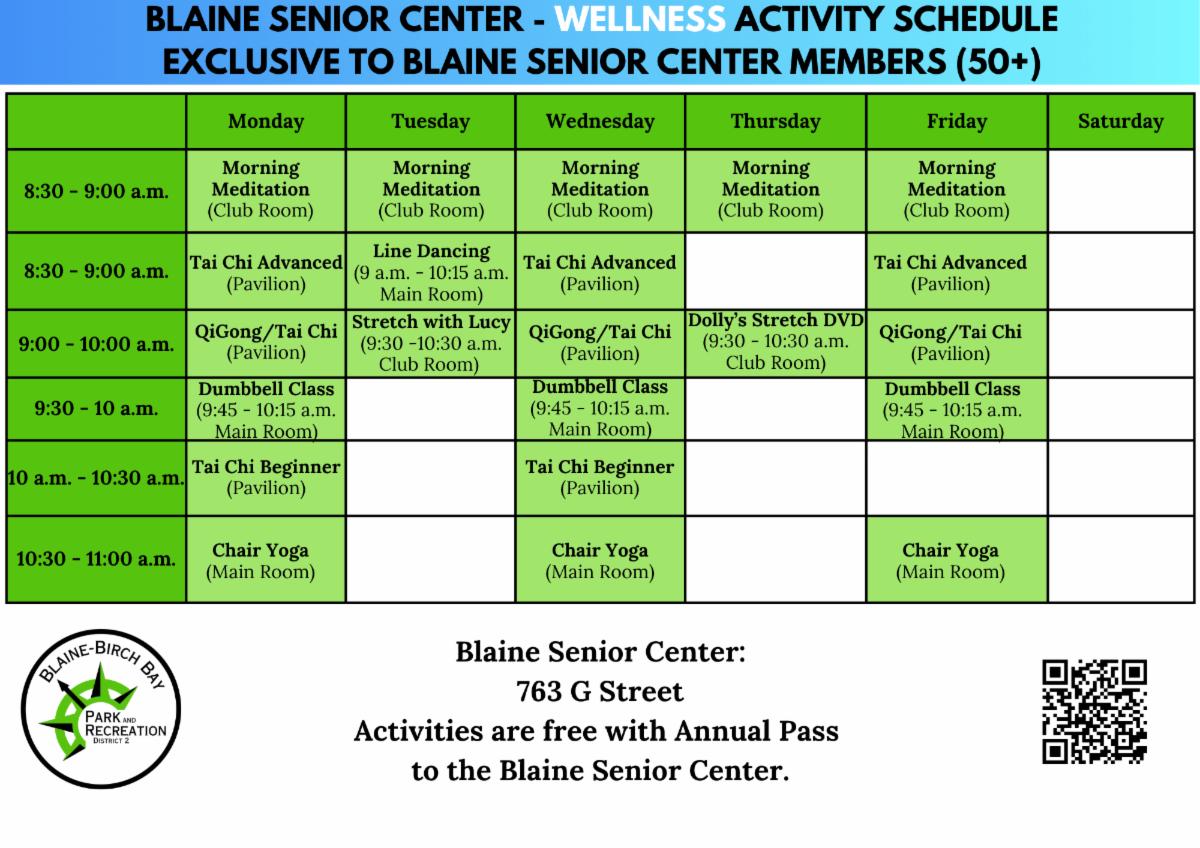 BLAINE SENIOR CENTER - WELLNESS ACTIVITY SCHEDULE
EXCLUSIVE TO BLAINE SENIOR CENTER MEMBERS (50+)

| | Monday | Tuesday | Wednesday | Thursday | Friday | Saturday |
|---|---|---|---|---|---|---|
| 8:30 - 9:00 a.m. | Morning Meditation (Club Room) | Morning Meditation (Club Room) | Morning Meditation (Club Room) | Morning Meditation (Club Room) | Morning Meditation (Club Room) | |
| 8:30 - 9:00 a.m. | Tai Chi Advanced (Pavilion) | Line Dancing (9 a.m. - 10:15 a.m. Main Room) | Tai Chi Advanced (Pavilion) | | Tai Chi Advanced (Pavilion) | |
| 9:00 - 10:00 a.m. | QiGong/Tai Chi (Pavilion) | Stretch with Lucy (9:30 -10:30 a.m. Club Room) | QiGong/Tai Chi (Pavilion) | Dolly's Stretch DVD (9:30 - 10:30 a.m. Club Room) | QiGong/Tai Chi (Pavilion) | |
| 9:30 - 10 a.m. | Dumbbell Class (9:45 - 10:15 a.m. Main Room) | | Dumbbell Class (9:45 - 10:15 a.m. Main Room) | | Dumbbell Class (9:45 - 10:15 a.m. Main Room) | |
| 10 a.m. - 10:30 a.m. | Tai Chi Beginner (Pavilion) | | Tai Chi Beginner (Pavilion) | | | |
| 10:30 - 11:00 a.m. | Chair Yoga (Main Room) | | Chair Yoga (Main Room) | | Chair Yoga (Main Room) | |

BLAINE-BIRCH BAY
PARK AND RECREATION
DISTRICT 2

Blaine Senior Center:
763 G Street
Activities are free with Annual Pass to the Blaine Senior Center.